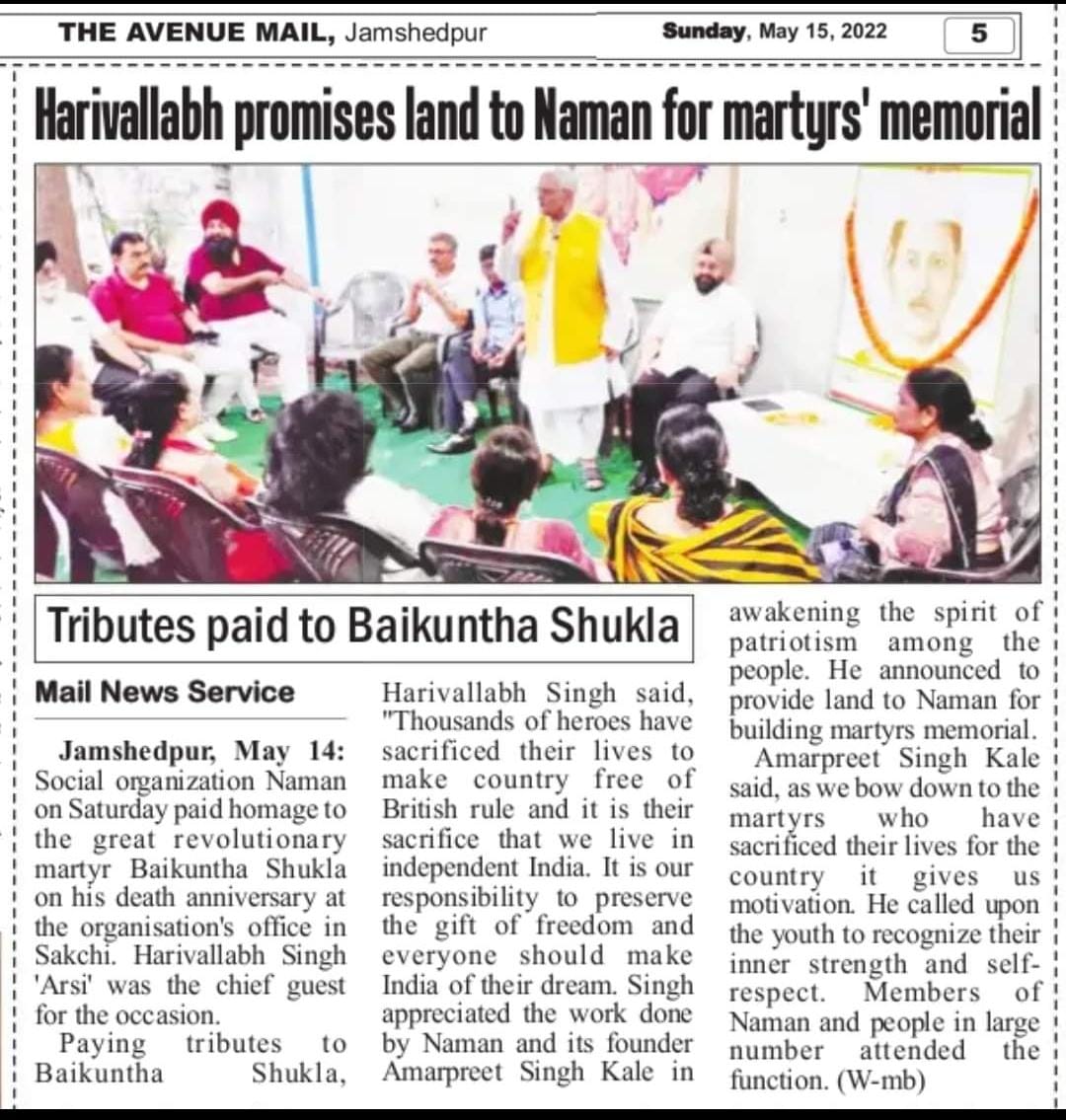 THE AVENUE MAIL, Jamshedpur

Sunday, May 15, 2022

5

Harivallabh promises land to Naman for martyrs' memorial

Tributes paid to Baikuntha Shukla

Mail News Service

Jamshedpur, May 14: Social organization Naman on Saturday paid homage to the great revolutionary martyr Baikuntha Shukla on his death anniversary at the organisation's office in Sakchi. Harivallabh Singh 'Arsi' was the chief guest for the occasion.

Paying tributes to Baikuntha Shukla, Harivallabh Singh said, "Thousands of heroes have sacrificed their lives to make country free of British rule and it is their sacrifice that we live in independent India. It is our responsibility to preserve the gift of freedom and everyone should make India of their dream. Singh appreciated the work done by Naman and its founder Amarpreet Singh Kale in awakening the spirit of patriotism among the people. He announced to provide land to Naman for building martyrs memorial.

Amarpreet Singh Kale said, as we bow down to the martyrs who have sacrificed their lives for the country it gives us motivation. He called upon the youth to recognize their inner strength and self-respect. Members of Naman and people in large number attended the function. (W-mb)